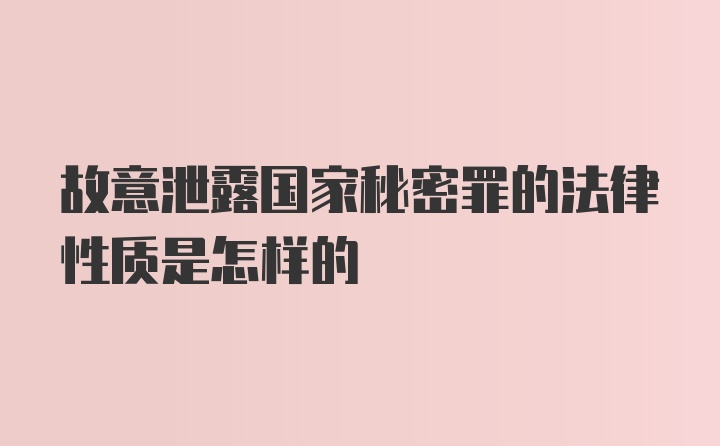 故意泄露国家秘密罪的法律性质是怎样的